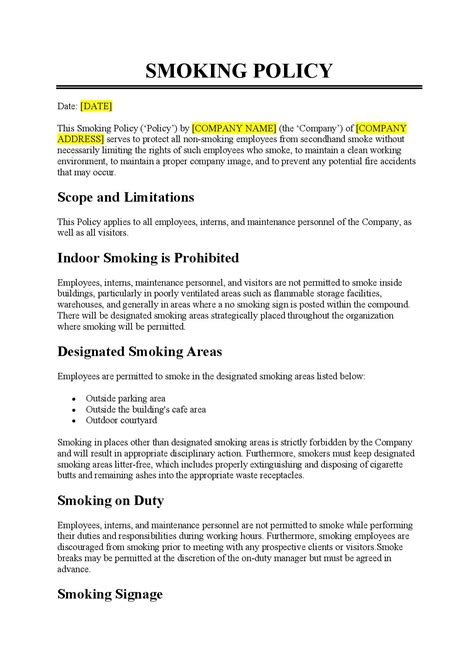 SMOKING POLICY

Date: [DATE]

This Smoking Policy ('Policy') by [COMPANY NAME] (the 'Company') of [COMPANY ADDRESS] serves to protect all non-smoking employees from secondhand smoke without necessarily limiting the rights of such employees who smoke, to maintain a clean working environment, to maintain a proper company image, and to prevent any potential fire accidents that may occur.

Scope and Limitations

This Policy applies to all employees, interns, and maintenance personnel of the Company, as well as all visitors.

Indoor Smoking is Prohibited

Employees, interns, maintenance personnel, and visitors are not permitted to smoke inside buildings, particularly in poorly ventilated areas such as flammable storage facilities, warehouses, and generally in areas where a no smoking sign is posted within the compound. There will be designated smoking areas strategically placed throughout the organization where smoking will be permitted.

Designated Smoking Areas

Employees are permitted to smoke in the designated smoking areas listed below:

- Outside parking area
- Outside the building's cafe area
- Outdoor courtyard

Smoking in places other than designated smoking areas is strictly forbidden by the Company and will result in appropriate disciplinary action. Furthermore, smokers must keep designated smoking areas litter-free, which includes properly extinguishing and disposing of cigarette butts and remaining ashes into the appropriate waste receptacles.

Smoking on Duty

Employees, interns, and maintenance personnel are not permitted to smoke while performing their duties and responsibilities during working hours. Furthermore, smoking employees are discouraged from smoking prior to meeting with any prospective clients or visitors.Smoke breaks may be permitted at the discretion of the on-duty manager but must be agreed in advance.

Smoking Signage